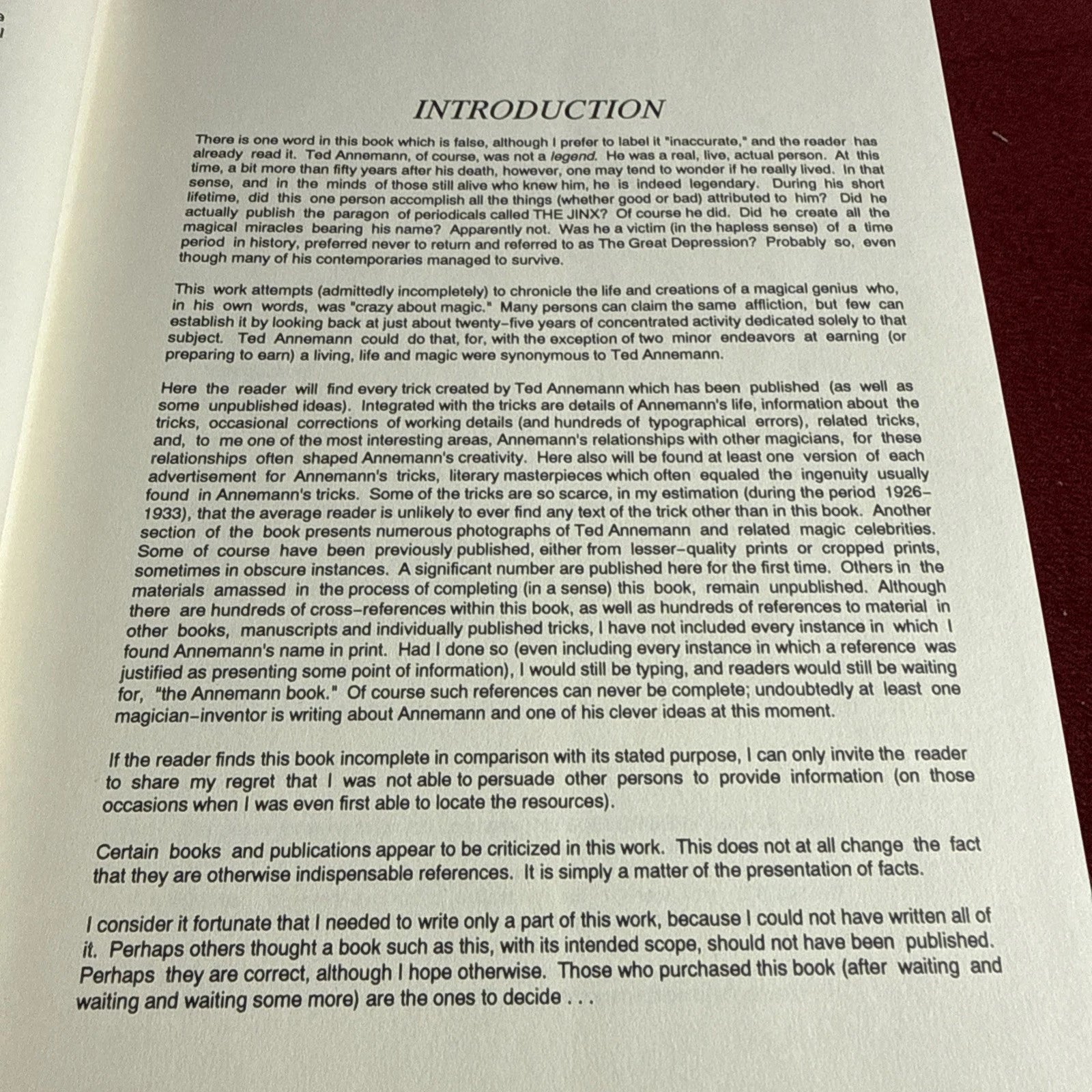 INTRODUCTION

There is one word in this book which is false, although I prefer to label it "inaccurate," and the reader has already read it. Ted Annemann, of course, was not a legend. He was a real, live, actual person. At this time, a bit more than fifty years after his death, however, one may tend to wonder if he really lived. In that sense, and in the minds of those still alive who knew him, he is indeed legendary. During his short lifetime, did this one person accomplish all the things (whether good or bad) attributed to him? Did he actually publish the paragon of periodicals called THE JINX? Of course he did. Did he create all the magical miracles bearing his name? Apparently not. Was he a victim (in the hapless sense) of a time period in history, preferred never to return and referred to as The Great Depression? Probably so, even though many of his contemporaries managed to survive.

This work attempts (admittedly incompletely) to chronicle the life and creations of a magical genius who, in his own words, was "crazy about magic." Many persons can claim the same affliction, but few can establish it by looking back at just about twenty-five years of concentrated activity dedicated solely to that subject. Ted Annemann could do that, for, with the exception of two minor endeavors at earning (or preparing to earn) a living, life and magic were synonymous to Ted Annemann.

Here the reader will find every trick created by Ted Annemann which has been published (as well as some unpublished ideas). Integrated with the tricks are details of Annemann's life, information about the tricks, occasional corrections of working details (and hundreds of typographical errors), related tricks, and, to me one of the most interesting areas, Annemann's relationships with other magicians, for these relationships often shaped Annemann's creativity. Here also will be found at least one version of each advertisement for Annemann's tricks, literary masterpieces which often equaled the ingenuity usually found in Annemann's tricks. Some of the tricks are so scarce, in my estimation (during the period 1926-1933), that the average reader is unlikely to ever find any text of the trick other than in this book. Another section of the book presents numerous photographs of Ted Annemann and related magic celebrities. Some of course have been previously published, either from lesser-quality prints or cropped prints, sometimes in obscure instances. A significant number are published here for the first time. Others in the materials amassed in the process of completing (in a sense) this book, remain unpublished. Although there are hundreds of cross-references within this book, as well as hundreds of references to material in other books, manuscripts and individually published tricks, I have not included every instance in which I found Annemann's name in print. Had I done so (even including every instance in which a reference was justified as presenting some point of information), I would still be typing, and readers would still be waiting for, "the Annemann book." Of course such references can never be complete; undoubtedly at least one magician-inventor is writing about Annemann and one of his clever ideas at this moment.

If the reader finds this book incomplete in comparison with its stated purpose, I can only invite the reader to share my regret that I was not able to persuade other persons to provide information (on those occasions when I was even first able to locate the resources).

Certain books and publications appear to be criticized in this work. This does not at all change the fact that they are otherwise indispensable references. It is simply a matter of the presentation of facts.

I consider it fortunate that I needed to write only a part of this work, because I could not have written all of it. Perhaps others thought a book such as this, with its intended scope, should not have been published. Perhaps they are correct, although I hope otherwise. Those who purchased this book (after waiting and waiting and waiting some more) are the ones to decide . . .